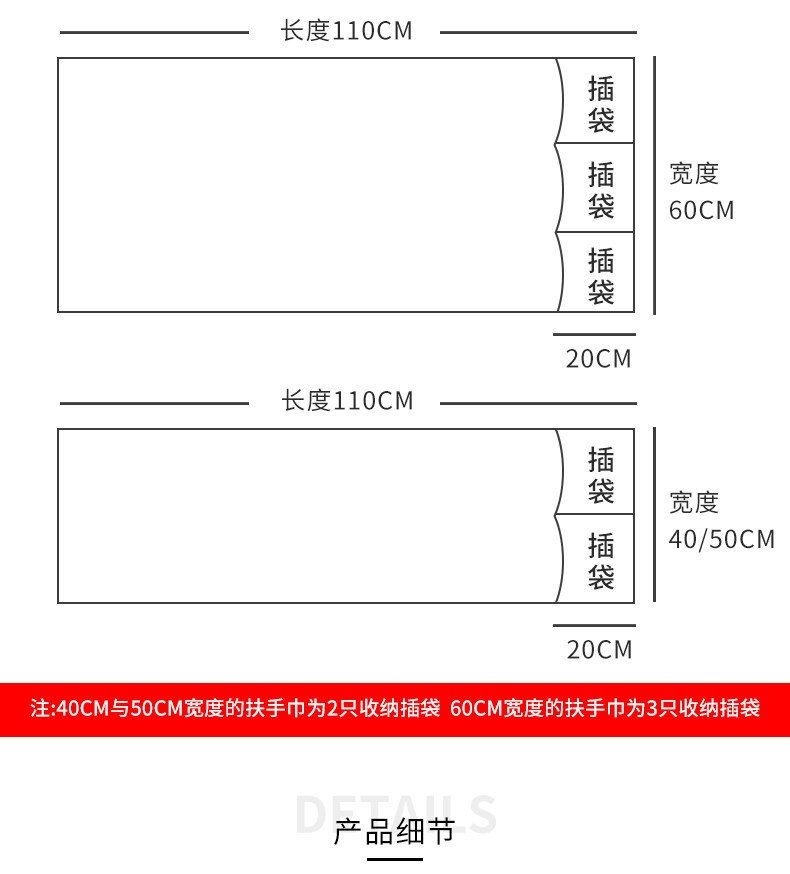 长度110CM

插袋
插袋
插袋

宽度
60CM

20CM

长度110CM

插袋
插袋

宽度
40/50CM

20CM

注:40CM与50CM宽度的扶手巾为2只收纳插袋 60CM宽度的扶手巾为3只收纳插袋

DETAILS
产品细节